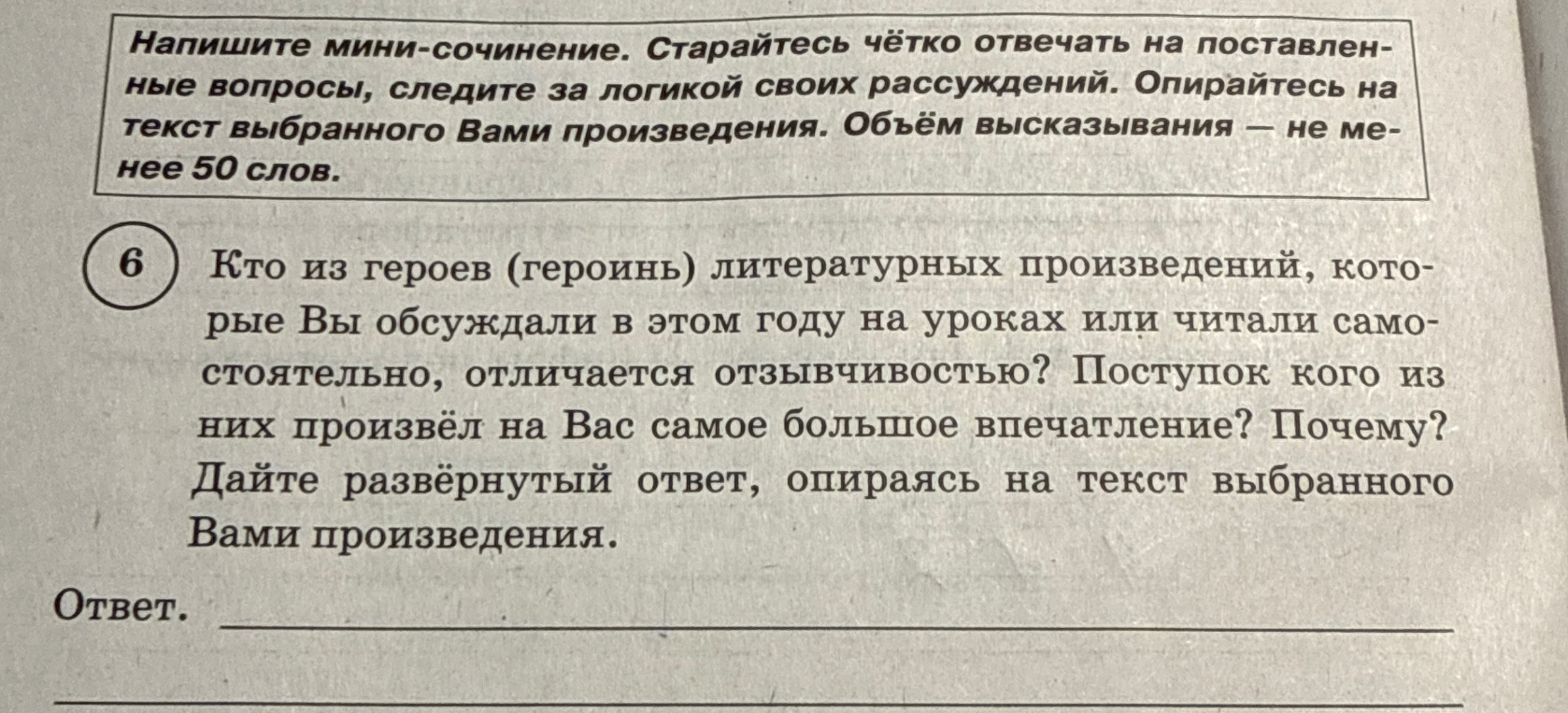 Напишите мини-сочинение. Старайтесь чётко отвечать на поставленные вопросы, следите за логикой своих рассуждений. Опирайтесь на текст выбранного Вами произведения. Объём высказывания — не менее 50 слов.

6 Кто из героев (героинь) литературных произведений, которые Вы обсуждали в этом году на уроках или читали самостоятельно, отличается отзывчивостью? Поступок кого из них произвёл на Вас самое большое впечатление? Почему? Дайте развёрнутый ответ, опираясь на текст выбранного Вами произведения.

Ответ.